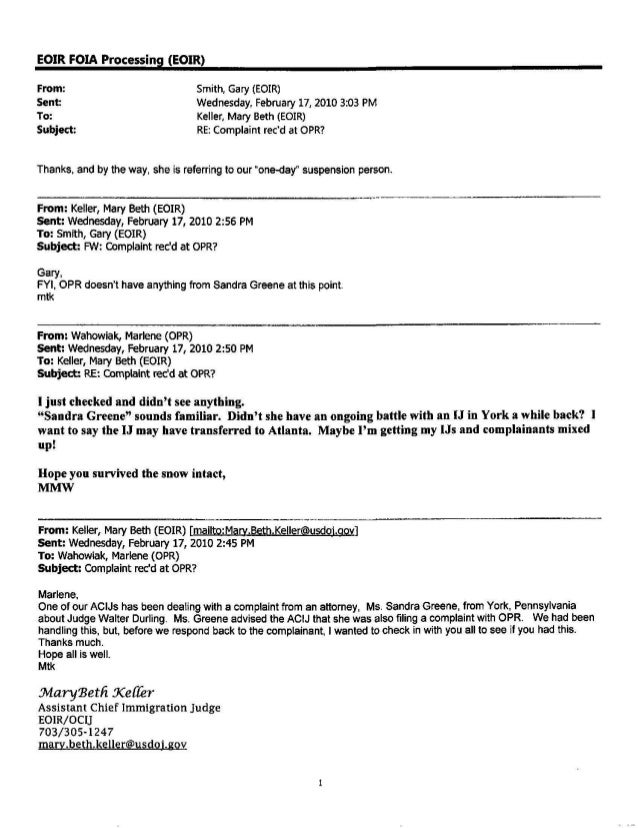 EOIR FOIA Processing (EOIR)

From: Smith, Gary (EOIR)
Sent: Wednesday, February 17, 2010 3:03 PM
To: Keller, Mary Beth (EOIR)
Subject: RE: Complaint rec'd at OPR?

Thanks, and by the way, she is referring to our "one-day" suspension person.

From: Keller, Mary Beth (EOIR)
Sent: Wednesday, February 17, 2010 2:56 PM
To: Smith, Gary (EOIR)
Subject: FW: Complaint rec'd at OPR?

Gary,
FYI, OPR doesn't have anything from Sandra Greene at this point.
mtk

From: Wahowiak, Marlene (OPR)
Sent: Wednesday, February 17, 2010 2:50 PM
To: Keller, Mary Beth (EOIR)
Subject: RE: Complaint rec'd at OPR?

I just checked and didn't see anything.
"Sandra Greene" sounds familiar. Didn't she have an ongoing battle with an IJ in York a while back? I want to say the IJ may have transferred to Atlanta. Maybe I'm getting my IJs and complainants mixed up!

Hope you survived the snow intact,
MMW

From: Keller, Mary Beth (EOIR) [mailto:Mary.Beth.Keller@usdoj.gov]
Sent: Wednesday, February 17, 2010 2:45 PM
To: Wahowiak, Marlene (OPR)
Subject: Complaint rec'd at OPR?

Marlene,
One of our ACIJs has been dealing with a complaint from an attorney, Ms. Sandra Greene, from York, Pennsylvania about Judge Walter Durling. Ms. Greene advised the ACIJ that she was also filing a complaint with OPR. We had been handling this, but, before we respond back to the complainant, I wanted to check in with you all to see if you had this.
Thanks much.
Hope all is well.
Mtk

MaryBeth Keller
Assistant Chief Immigration Judge
EOIR/OCIJ
703/305-1247
mary.beth.keller@usdoj.gov

1